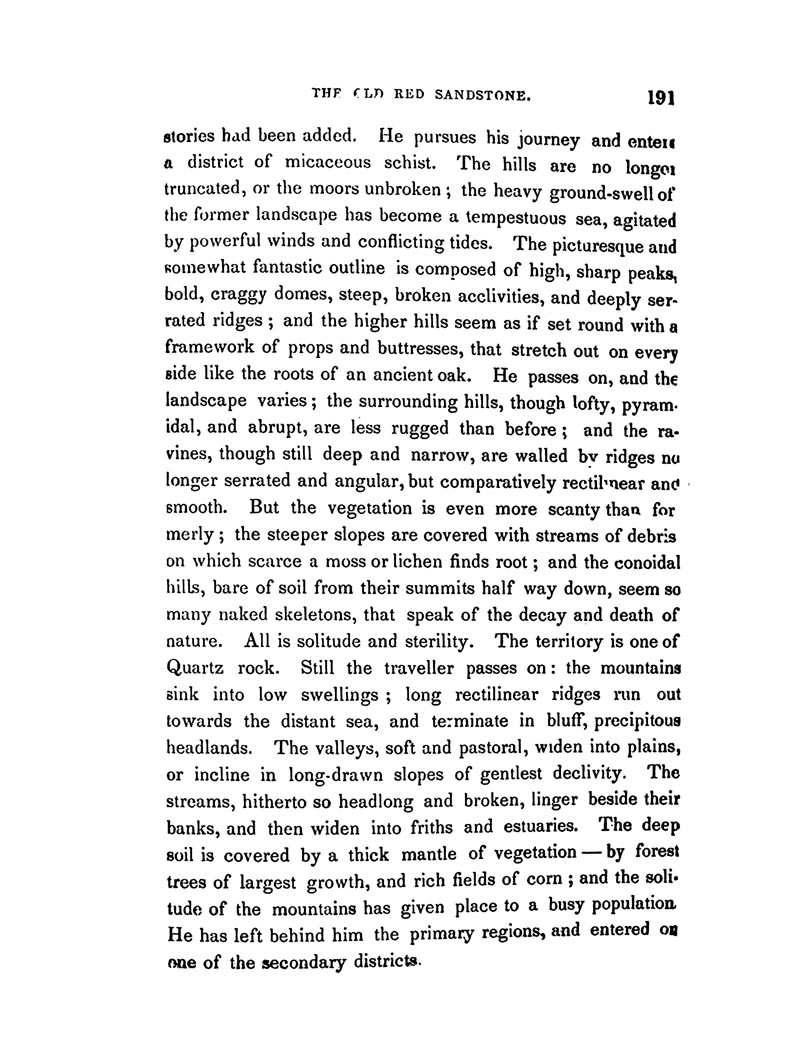 THE OLD RED SANDSTONE. 191

stories had been added. He pursues his journey and enters a district of micaceous schist. The hills are no longer truncated, or the moors unbroken; the heavy ground-swell of the former landscape has become a tempestuous sea, agitated by powerful winds and conflicting tides. The picturesque and somewhat fantastic outline is composed of high, sharp peaks, bold, craggy domes, steep, broken acclivities, and deeply serrated ridges; and the higher hills seem as if set round with a framework of props and buttresses, that stretch out on every side like the roots of an ancient oak. He passes on, and the landscape varies; the surrounding hills, though lofty, pyramidal, and abrupt, are less rugged than before; and the ravines, though still deep and narrow, are walled by ridges no longer serrated and angular, but comparatively rectilinear and smooth. But the vegetation is even more scanty than formerly; the steeper slopes are covered with streams of debris on which scarce a moss or lichen finds root; and the conoidal hills, bare of soil from their summits half way down, seem so many naked skeletons, that speak of the decay and death of nature. All is solitude and sterility. The territory is one of Quartz rock. Still the traveller passes on: the mountains sink into low swellings; long rectilinear ridges run out towards the distant sea, and terminate in bluff, precipitous headlands. The valleys, soft and pastoral, widen into plains, or incline in long-drawn slopes of gentlest declivity. The streams, hitherto so headlong and broken, linger beside their banks, and then widen into friths and estuaries. The deep soil is covered by a thick mantle of vegetation — by forest trees of largest growth, and rich fields of corn; and the solitude of the mountains has given place to a busy population. He has left behind him the primary regions, and entered on one of the secondary districts.